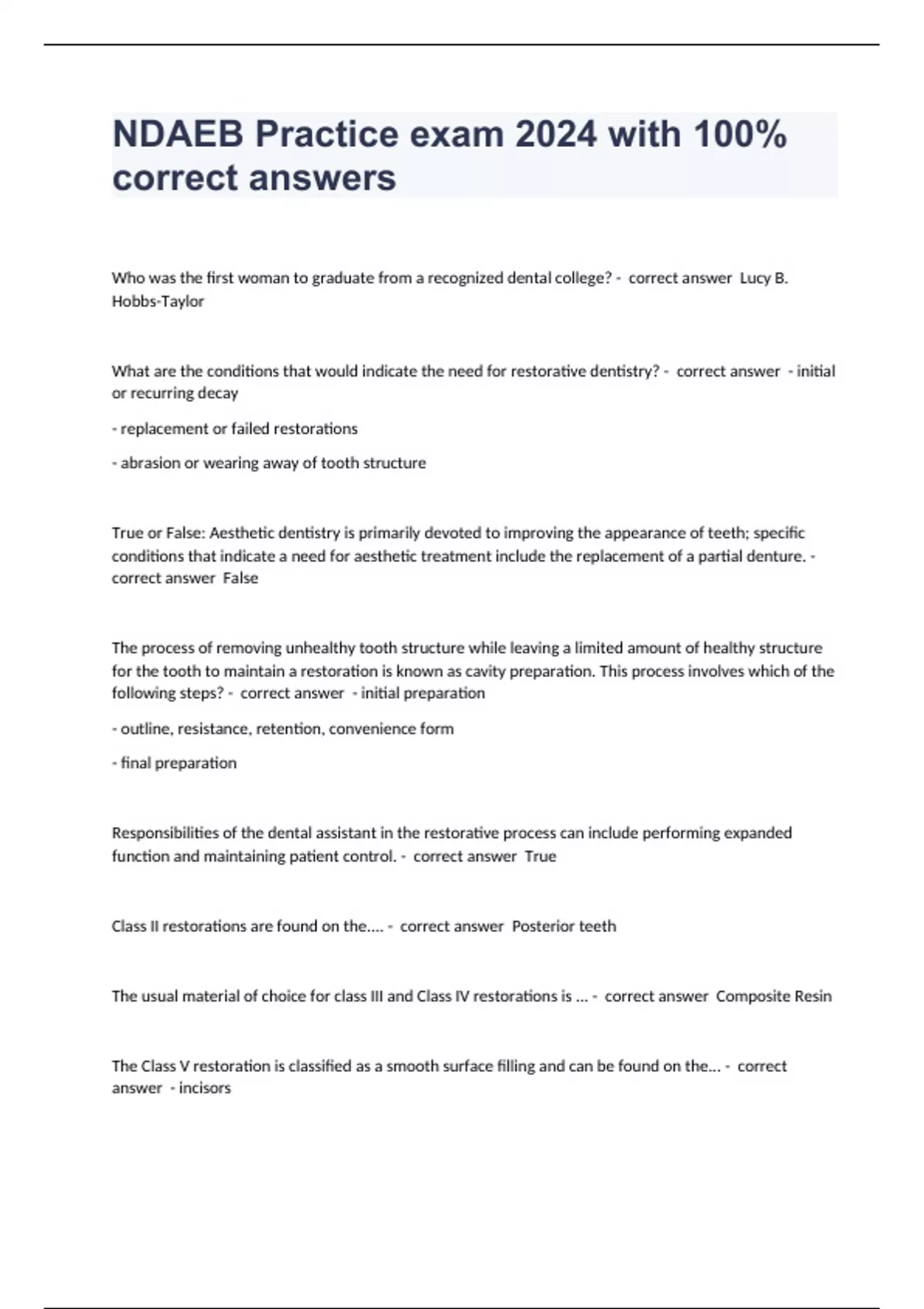 NDAEB Practice exam 2024 with 100% correct answers

Who was the first woman to graduate from a recognized dental college? - correct answer Lucy B. Hobbs-Taylor

What are the conditions that would indicate the need for restorative dentistry? - correct answer - initial or recurring decay

- replacement or failed restorations

- abrasion or wearing away of tooth structure

True or False: Aesthetic dentistry is primarily devoted to improving the appearance of teeth; specific conditions that indicate a need for aesthetic treatment include the replacement of a partial denture. - correct answer False

The process of removing unhealthy tooth structure while leaving a limited amount of healthy structure for the tooth to maintain a restoration is known as cavity preparation. This process involves which of the following steps? - correct answer - initial preparation

- outline, resistance, retention, convenience form

- final preparation

Responsibilities of the dental assistant in the restorative process can include performing expanded function and maintaining patient control. - correct answer True

Class II restorations are found on the.... - correct answer Posterior teeth

The usual material of choice for class III and Class IV restorations is ... - correct answer Composite Resin

The Class V restoration is classified as a smooth surface filling and can be found on the... - correct answer - incisors